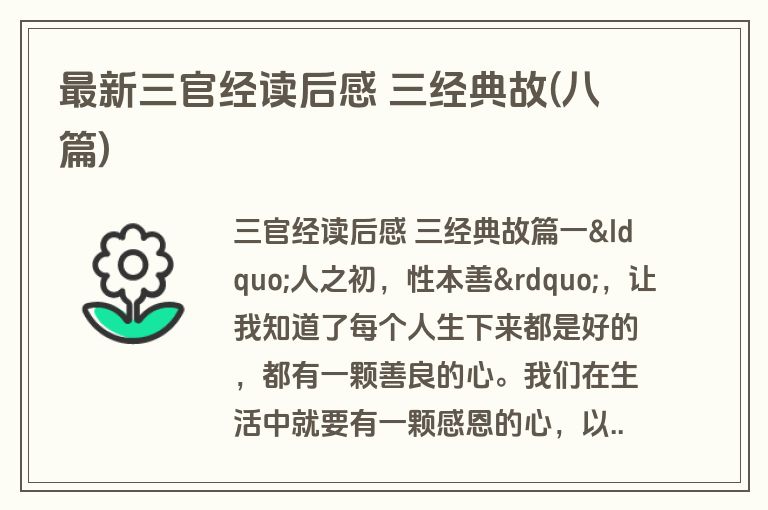 最新三官经读后感 三经典故(八篇)

三官经读后感 三经典故篇一&ldquo;人之初，性本善&rdquo;，让我知道了每个人生下来都是好的，都有一颗善良的心。我们在生活中就要有一颗感恩的心，以..